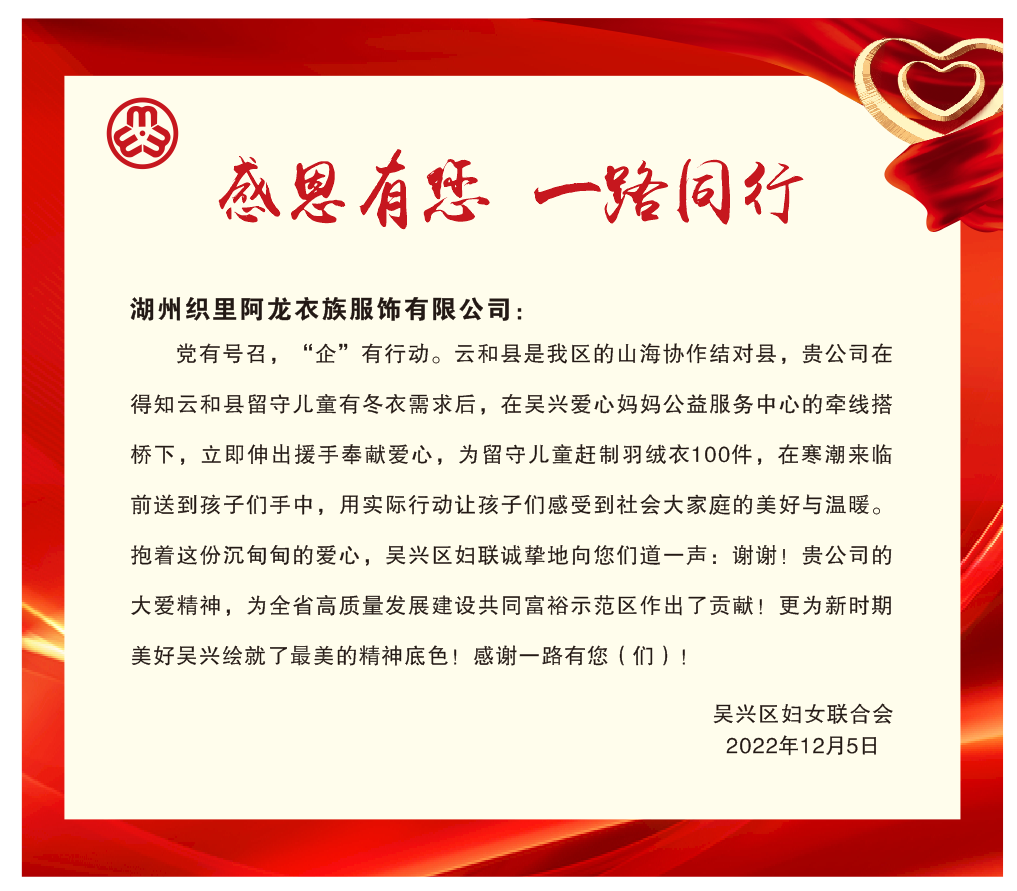 感恩有您 一路同行

湖州织里阿龙衣族服饰有限公司：

党有号召，“企”有行动。云和县是我区的山海协作结对县，贵公司在得知云和县留守儿童有冬衣需求后，在吴兴爱心妈妈公益服务中心的牵线搭桥下，立即伸出援手奉献爱心，为留守儿童赶制羽绒衣100件，在寒潮来临前送到孩子们手中，用实际行动让孩子们感受到社会大家庭的美好与温暖。抱着这份沉甸甸的爱心，吴兴区妇联诚挚地向您们道一声：谢谢！贵公司的大爱精神，为全省高质量发展建设共同富裕示范区作出了贡献！更为新时期美好吴兴绘就了最美的精神底色！感谢一路有您（们）！

吴兴区妇女联合会
2022年12月5日